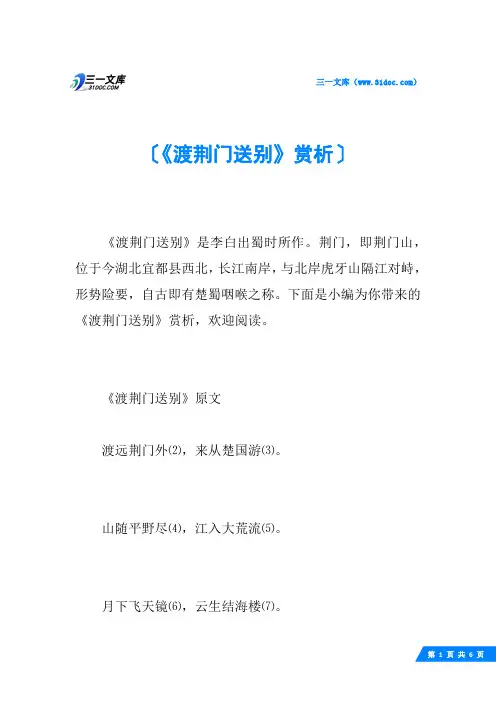 三一文库
31DOC.COM

三一文库（www.31doc.com）

〔《渡荆门送别》赏析〕

《渡荆门送别》是李白出蜀时所作。荆门，即荆门山，位于今湖北宜都县西北，长江南岸，与北岸虎牙山隔江对峙，形势险要，自古即有楚蜀咽喉之称。下面是小编为你带来的《渡荆门送别》赏析，欢迎阅读。

《渡荆门送别》原文

渡远荆门外(2)，来从楚国游(3)。

山随平野尽(4)，江入大荒流(5)。

月下飞天镜(6)，云生结海楼(7)。

第 1 页 共 6 页